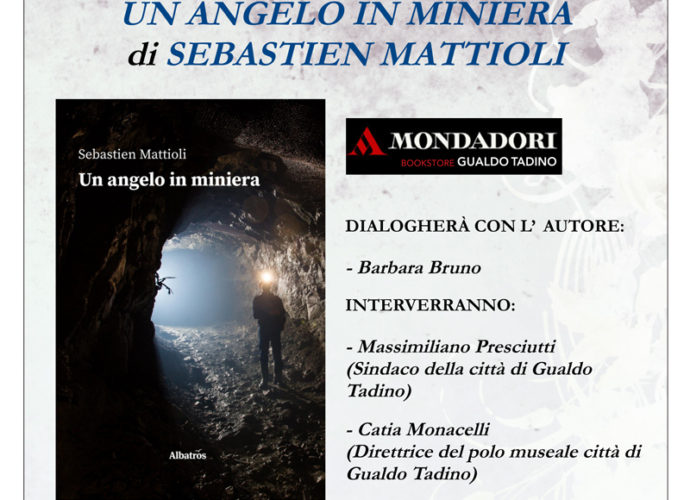 UN ANGELO IN MINIERA
di SEBASTIEN MATTIOLI

Sebastien Mattioli
Un angelo in miniera

Albatros

MONDADORI
BOOKSTORE GUALDO TADINO

DIALOGHERÀ CON L' AUTORE:

- Barbara Bruno

INTERVERRANNO:

- Massimiliano Presciutti (Sindaco della città di Gualdo Tadino)

- Catia Monacelli (Direttrice del polo museale città di Gualdo Tadino)